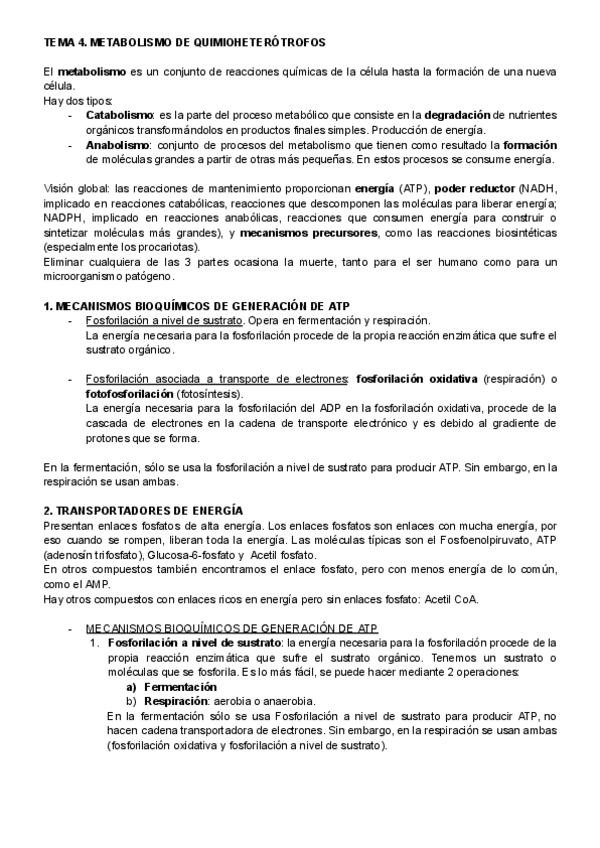 TEMA 4. METABOLISMO DE QUIMIOHETERÓTROFOS

El metabolismo es un conjunto de reacciones químicas de la célula hasta la formación de una nueva célula.
Hay dos tipos:
- Catabolismo: es la parte del proceso metabólico que consiste en la degradación de nutrientes orgánicos transformándolos en productos finales simples. Producción de energía.
- Anabolismo: conjunto de procesos del metabolismo que tienen como resultado la formación de moléculas grandes a partir de otras más pequeñas. En estos procesos se consume energía.

Visión global: las reacciones de mantenimiento proporcionan energía (ATP), poder reductor (NADH, implicado en reacciones catabólicas, reacciones que descomponen las moléculas para liberar energía; NADPH, implicado en reacciones anabólicas, reacciones que consumen energía para construir o sintetizar moléculas más grandes), y mecanismos precursores, como las reacciones biosintéticas (especialmente los procariotas).
Eliminar cualquiera de las 3 partes ocasiona la muerte, tanto para el ser humano como para un microorganismo patógeno.

1. MECANISMOS BIOQUÍMICOS DE GENERACIÓN DE ATP
- Fosforilación a nivel de sustrato. Opera en fermentación y respiración.
La energía necesaria para la fosforilación procede de la propia reacción enzimática que sufre el sustrato orgánico.

- Fosforilación asociada a transporte de electrones: fosforilación oxidativa (respiración) o fotofosforilación (fotosíntesis).
La energía necesaria para la fosforilación del ADP en la fosforilación oxidativa, procede de la cascada de electrones en la cadena de transporte electrónico y es debido al gradiente de protones que se forma.

En la fermentación, sólo se usa la fosforilación a nivel de sustrato para producir ATP. Sin embargo, en la respiración se usan ambas.

2. TRANSPORTADORES DE ENERGÍA
Presentan enlaces fosfatos de alta energía. Los enlaces fosfatos son enlaces con mucha energía, por eso cuando se rompen, liberan toda la energía. Las moléculas típicas son el Fosfoenolpiruvato, ATP (adenosín trifosfato), Glucosa-6-fosfato y Acetil fosfato.
En otros compuestos también encontramos el enlace fosfato, pero con menos energía de lo común, como el AMP.
Hay otros compuestos con enlaces ricos en energía pero sin enlaces fosfato: Acetil CoA.

- MECANISMOS BIOQUÍMICOS DE GENERACIÓN DE ATP
1. Fosforilación a nivel de sustrato: la energía necesaria para la fosforilación procede de la propia reacción enzimática que sufre el sustrato orgánico. Tenemos un sustrato o moléculas que se fosforila. Es lo más fácil, se puede hacer mediante 2 operaciones:
a) Fermentación
b) Respiración: aerobia o anaerobia.
En la fermentación sólo se usa Fosforilación a nivel de sustrato para producir ATP, no hacen cadena transportadora de electrones. Sin embargo, en la respiración se usan ambas (fosforilación oxidativa y fosforilación a nivel de sustrato).